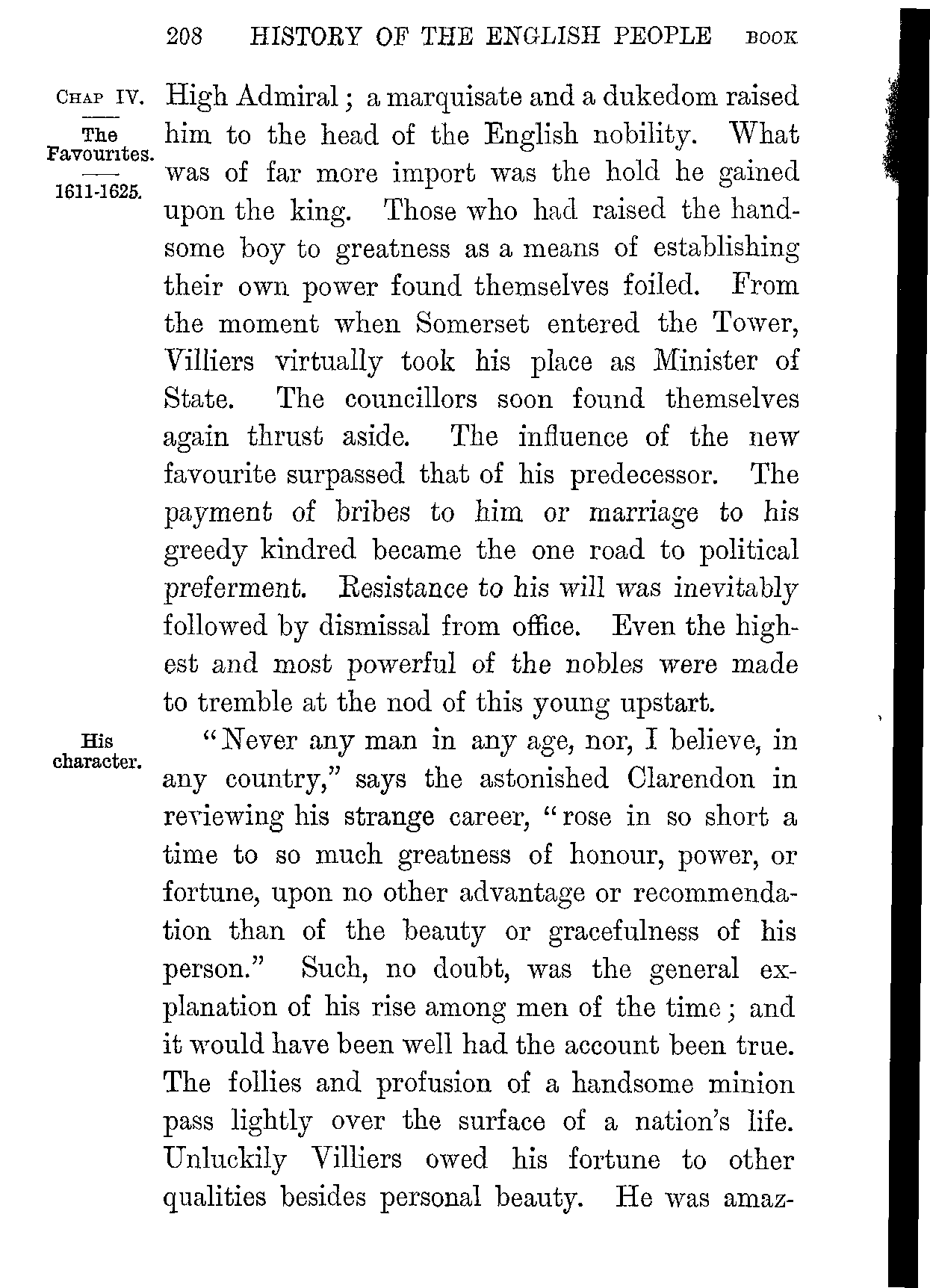 208 HISTORY OF THE ENGLISH PEOPLE BOOK

CHAP IV.

The Favourites.

1611-1625.

High Admiral; a marquisate and a dukedom raised him to the head of the English nobility. What was of far more import was the hold he gained upon the king. Those who had raised the handsome boy to greatness as a means of establishing their own power found themselves foiled. From the moment when Somerset entered the Tower, Villiers virtually took his place as Minister of State. The councillors soon found themselves again thrust aside. The influence of the new favourite surpassed that of his predecessor. The payment of bribes to him or marriage to his greedy kindred became the one road to political preferment. Resistance to his will was inevitably followed by dismissal from office. Even the highest and most powerful of the nobles were made to tremble at the nod of this young upstart.

His character.

"Never any man in any age, nor, I believe, in any country," says the astonished Clarendon in reviewing his strange career, "rose in so short a time to so much greatness of honour, power, or fortune, upon no other advantage or recommendation than of the beauty or gracefulness of his person." Such, no doubt, was the general explanation of his rise among men of the time; and it would have been well had the account been true. The follies and profusion of a handsome minion pass lightly over the surface of a nation's life. Unluckily Villiers owed his fortune to other qualities besides personal beauty. He was amaz-